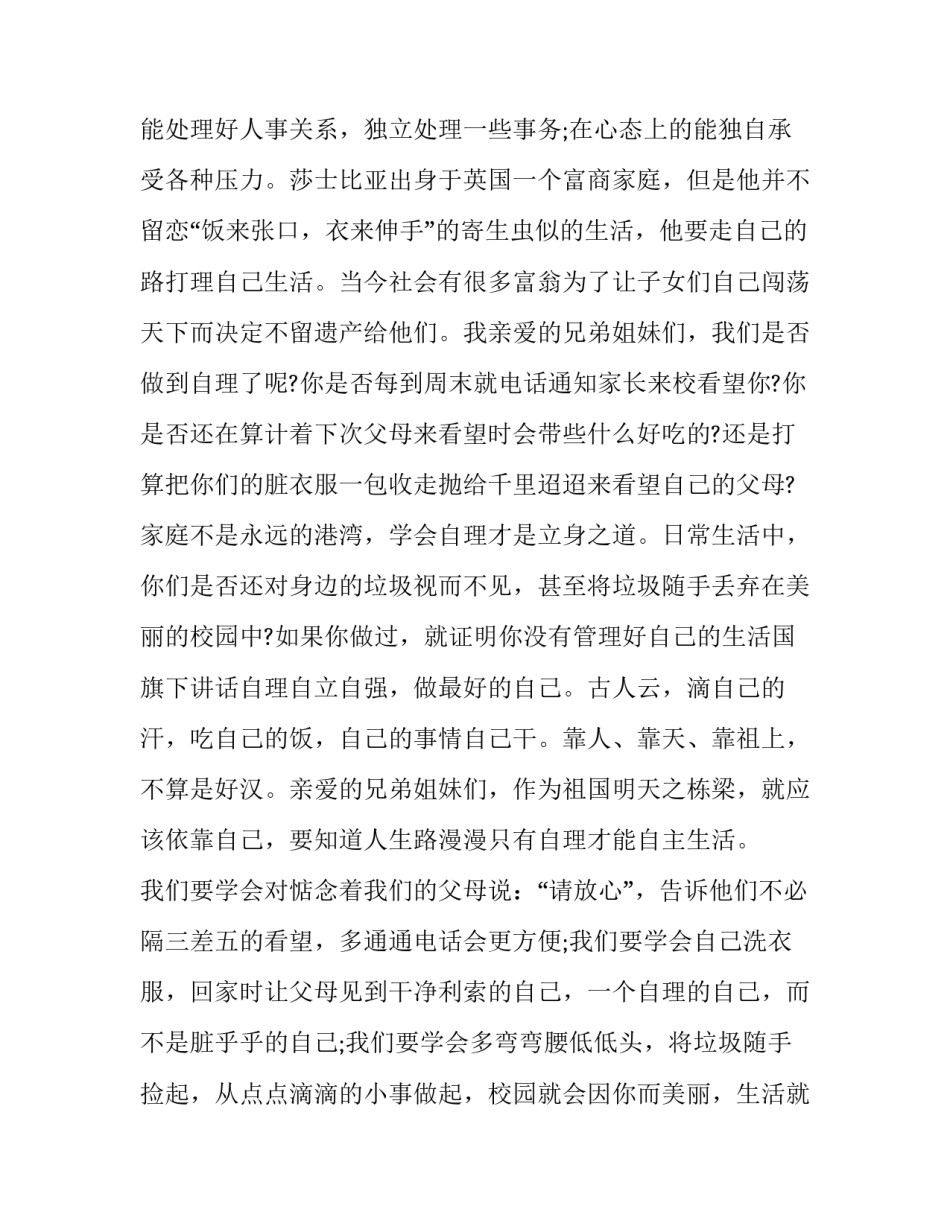 能处理好人事关系，独立处理一些事务;在心态上的能独自承受各种压力。莎士比亚出身于英国一个富商家庭，但是他并不留恋“饭来张口，衣来伸手”的寄生虫似的生活，他要走自己的路打理自己生活。当今社会有很多富翁为了让子女们自己闯荡天下而决定不留遗产给他们。我亲爱的兄弟姐妹们，我们是否做到自理了呢?你是否每到周末就电话通知家长来校看望你?你是否还在算计着下次父母来看望时会带些什么好吃的?还是打算把你们的脏衣服一包收走抛给千里迢迢来看望自己的父母?家庭不是永远的港湾，学会自理才是立身之道。日常生活中，你们是否还对身边的垃圾视而不见，甚至将垃圾随手丢弃在美丽的校园中?如果你做过，就证明你没有管理好自己的生活国旗下讲话自理自立自强，做最好的自己。古人云，滴自己的汗，吃自己的饭，自己的事情自己干。靠人、靠天、靠祖上，不算是好汉。亲爱的兄弟姐妹们，作为祖国明天之栋梁，就应该依靠自己，要知道人生路漫漫只有自理才能自主生活。

我们要学会对惦念着我们的父母说：“请放心”，告诉他们不必隔三差五的看望，多通通电话会更方便;我们要学会自己洗衣服，回家时让父母见到干净利索的自己，一个自理的自己，而不是脏乎乎的自己;我们要学会多弯弯腰低低头，将垃圾随手捡起，从点点滴滴的小事做起，校园就会因你而美丽，生活就